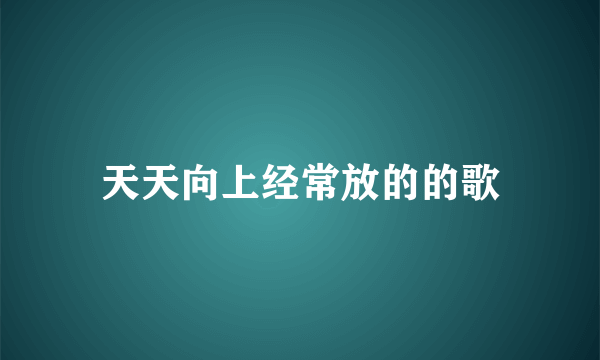 天天向上经常放的的歌